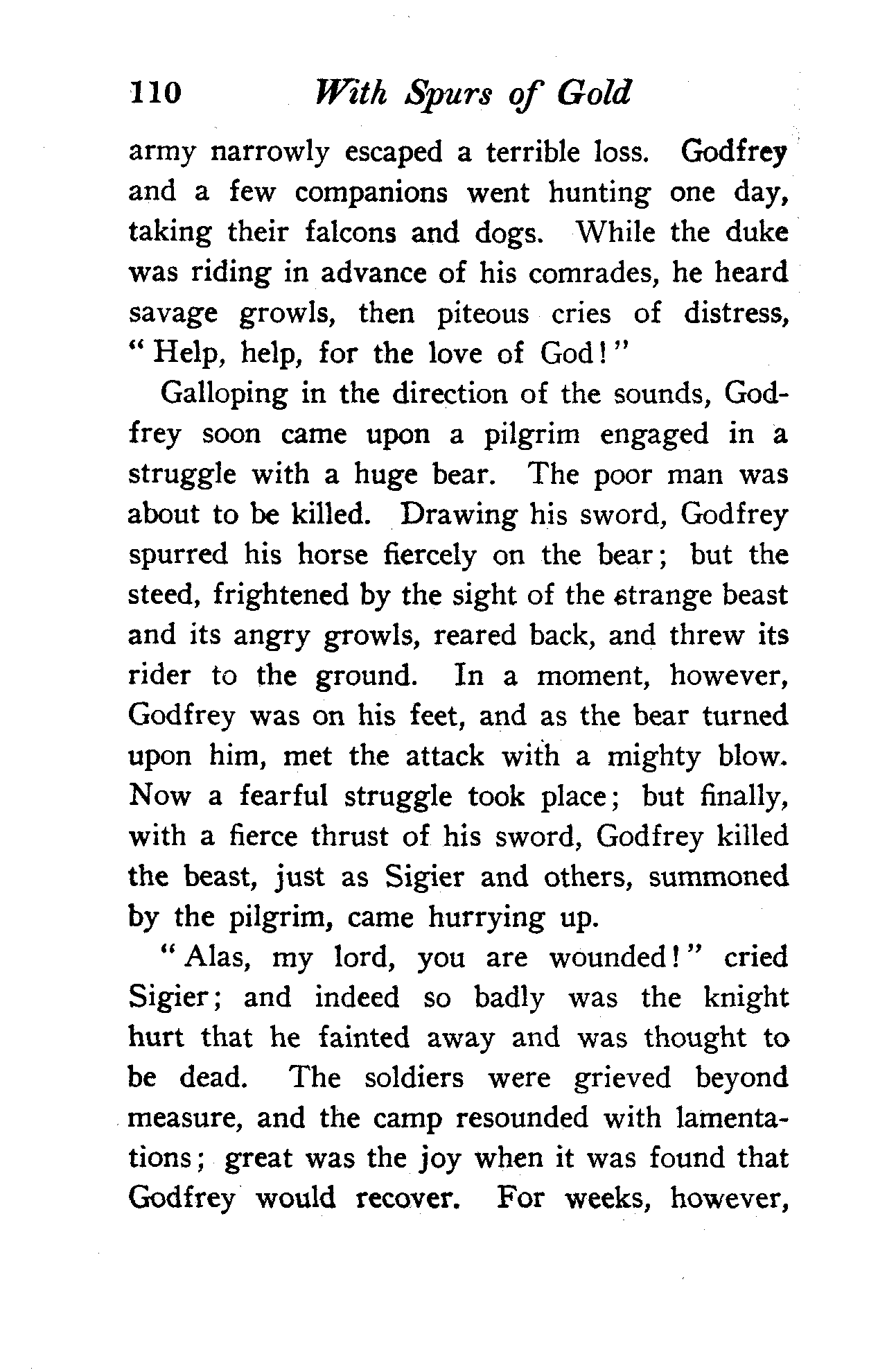 110 With Spurs of Gold

army narrowly escaped a terrible loss. Godfrey and a few companions went hunting one day, taking their falcons and dogs. While the duke was riding in advance of his comrades, he heard savage growls, then piteous cries of distress, "Help, help, for the love of God!"

Galloping in the direction of the sounds, Godfrey soon came upon a pilgrim engaged in a struggle with a huge bear. The poor man was about to be killed. Drawing his sword, Godfrey spurred his horse fiercely on the bear; but the steed, frightened by the sight of the strange beast and its angry growls, reared back, and threw its rider to the ground. In a moment, however, Godfrey was on his feet, and as the bear turned upon him, met the attack with a mighty blow. Now a fearful struggle took place; but finally, with a fierce thrust of his sword, Godfrey killed the beast, just as Sigier and others, summoned by the pilgrim, came hurrying up.

"Alas, my lord, you are wounded!" cried Sigier; and indeed so badly was the knight hurt that he fainted away and was thought to be dead. The soldiers were grieved beyond measure, and the camp resounded with lamentations; great was the joy when it was found that Godfrey would recover. For weeks, however,